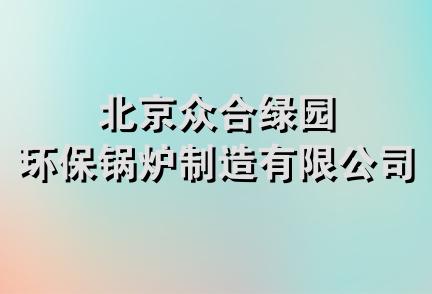 北京众合绿园
环保锅炉制造有限公司